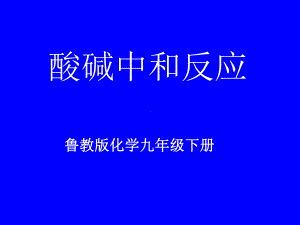 酸碱中和反应

鲁教版化学九年级下册